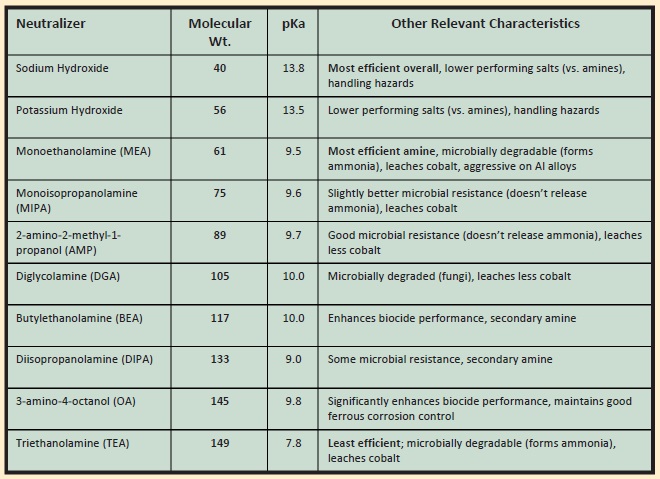 | Neutralizer | Molecular Wt. | pKa | Other Relevant Characteristics |
|---|---|---|---|
| Sodium Hydroxide | 40 | 13.8 | Most efficient overall, lower performing salts (vs. amines), handling hazards |
| Potassium Hydroxide | 56 | 13.5 | Lower performing salts (vs. amines), handling hazards |
| Monoethanolamine (MEA) | 61 | 9.5 | Most efficient amine, microbially degradable (forms ammonia), leaches cobalt, aggressive on Al alloys |
| Monoisopropanolamine (MIPA) | 75 | 9.6 | Slightly better microbial resistance (doesn't release ammonia), leaches cobalt |
| 2-amino-2-methyl-1-propanol (AMP) | 89 | 9.7 | Good microbial resistance (doesn't release ammonia), leaches less cobalt |
| Diglycolamine (DGA) | 105 | 10.0 | Microbially degraded (fungi), leaches less cobalt |
| Butylethanolamine (BEA) | 117 | 10.0 | Enhances biocide performance, secondary amine |
| Diisopropanolamine (DIPA) | 133 | 9.0 | Some microbial resistance, secondary amine |
| 3-amino-4-octanol (OA) | 145 | 9.8 | Significantly enhances biocide performance, maintains good ferrous corrosion control |
| Triethanolamine (TEA) | 149 | 7.8 | Least efficient; microbially degradable (forms ammonia), leaches cobalt |